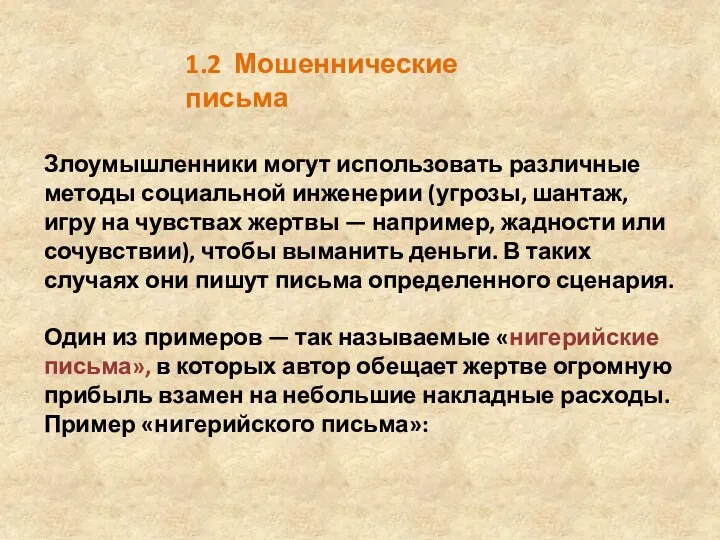 1.2 Мошеннические письма

Злоумышленники могут использовать различные методы социальной инженерии (угрозы, шантаж, игру на чувствах жертвы — например, жадности или сочувствии), чтобы выманить деньги. В таких случаях они пишут письма определенного сценария.

Один из примеров — так называемые «нигерийские письма», в которых автор обещает жертве огромную прибыль взамен на небольшие накладные расходы. Пример «нигерийского письма»: